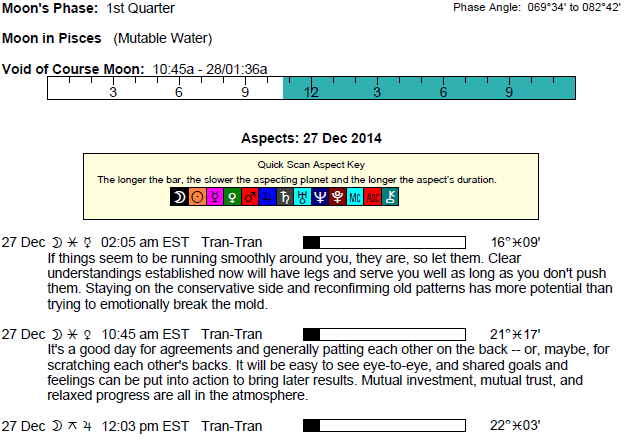 Moon's Phase: 1st Quarter

Phase Angle: 069°34' to 082°42'

Moon in Pisces (Mutable Water)

Void of Course Moon: 10:45a - 28/01:36a

3 6 9 12 3 6 9

Aspects: 27 Dec 2014

Quick Scan Aspect Key

The longer the bar, the slower the aspecting planet and the longer the aspect's duration.

☽ ☉ ☿ ♀ ♂ ♃ ♄ ♅ ♆ ♇ Mc Asc ⚷

27 Dec ☽ ⚹ ☿ 02:05 am EST Tran-Tran 16°♓09'

If things seem to be running smoothly around you, they are, so let them. Clear understandings established now will have legs and serve you well as long as you don't push them. Staying on the conservative side and reconfirming old patterns has more potential than trying to emotionally break the mold.

27 Dec ☽ ⚹ ♀ 10:45 am EST Tran-Tran 21°♓17'

It's a good day for agreements and generally patting each other on the back -- or, maybe, for scratching each other's backs. It will be easy to see eye-to-eye, and shared goals and feelings can be put into action to bring later results. Mutual investment, mutual trust, and relaxed progress are all in the atmosphere.

27 Dec ☽ ⚻ ♃ 12:03 pm EST Tran-Tran 22°♓03'